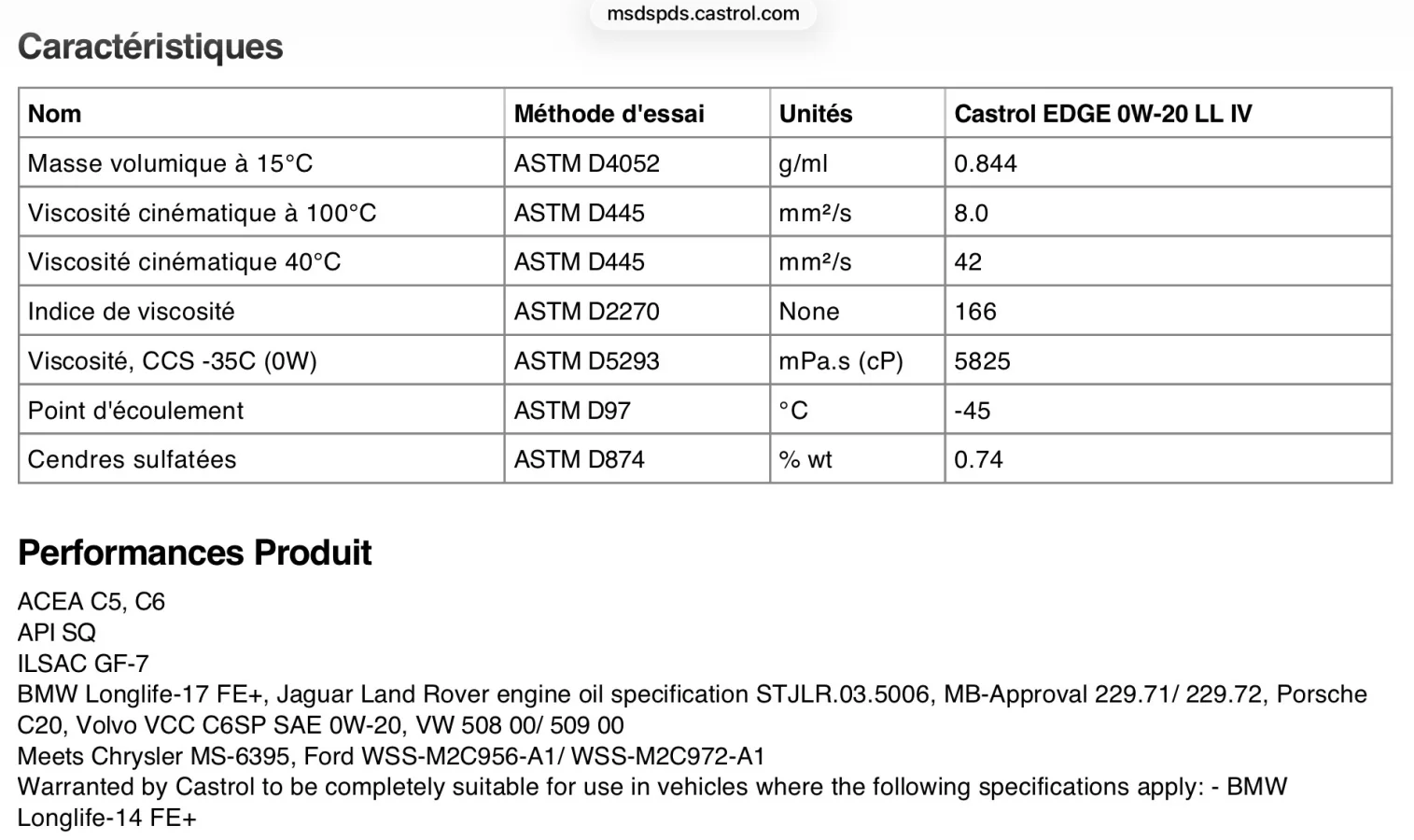 msdspds.castrol.com

Caractéristiques

| Nom | Méthode d'essai | Unités | Castrol EDGE 0W-20 LL IV |
|---|---|---|---|
| Masse volumique à 15°C | ASTM D4052 | g/ml | 0.844 |
| Viscosité cinématique à 100°C | ASTM D445 | mm²/s | 8.0 |
| Viscosité cinématique 40°C | ASTM D445 | mm²/s | 42 |
| Indice de viscosité | ASTM D2270 | None | 166 |
| Viscosité, CCS -35C (0W) | ASTM D5293 | mPa.s (cP) | 5825 |
| Point d'écoulement | ASTM D97 | °C | -45 |
| Cendres sulfatées | ASTM D874 | % wt | 0.74 |

Performances Produit

ACEA C5, C6
API SQ
ILSAC GF-7
BMW Longlife-17 FE+, Jaguar Land Rover engine oil specification STJLR.03.5006, MB-Approval 229.71/ 229.72, Porsche C20, Volvo VCC C6SP SAE 0W-20, VW 508 00/ 509 00
Meets Chrysler MS-6395, Ford WSS-M2C956-A1/ WSS-M2C972-A1
Warranted by Castrol to be completely suitable for use in vehicles where the following specifications apply: - BMW Longlife-14 FE+